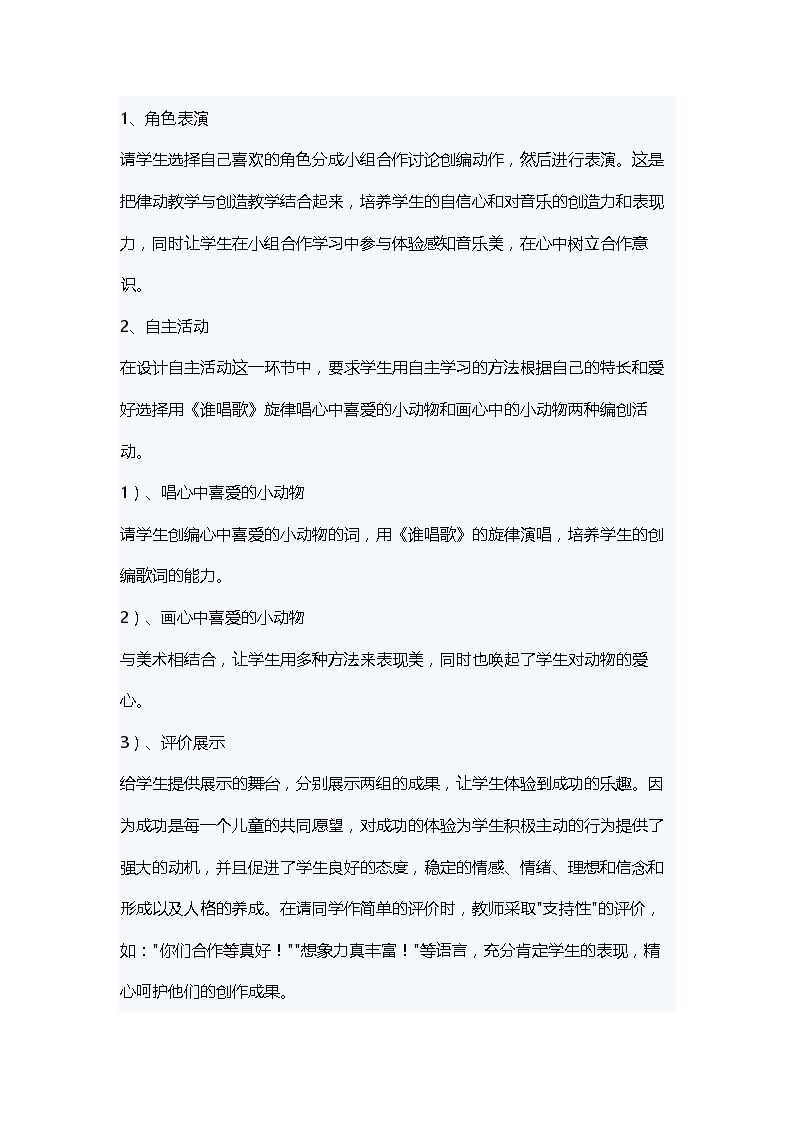 1、角色表演

请学生选择自己喜欢的角色分成小组合作讨论创编动作，然后进行表演。这是把律动教学与创造教学结合起来，培养学生的自信心和对音乐的创造力和表现力，同时让学生在小组合作学习中参与体验感知音乐美，在心中树立合作意识。

2、自主活动

在设计自主活动这一环节中，要求学生用自主学习的方法根据自己的特长和爱好选择用《谁唱歌》旋律唱心中喜爱的小动物和画心中的小动物两种编创活动。

1）、唱心中喜爱的小动物

请学生创编心中喜爱的小动物的词，用《谁唱歌》的旋律演唱，培养学生的创编歌词的能力。

2）、画心中喜爱的小动物

与美术相结合，让学生用多种方法来表现美，同时也唤起了学生对动物的爱心。

3）、评价展示

给学生提供展示的舞台，分别展示两组的成果，让学生体验到成功的乐趣。因为成功是每一个儿童的共同愿望，对成功的体验为学生积极主动的行为提供了强大的动机，并且促进了学生良好的态度，稳定的情感、情绪、理想和信念和形成以及人格的养成。在请同学作简单的评价时，教师采取“支持性”的评价，如：“你们合作等真好！”“想象力真丰富！”等语言，充分肯定学生的表现，精心呵护他们的创作成果。